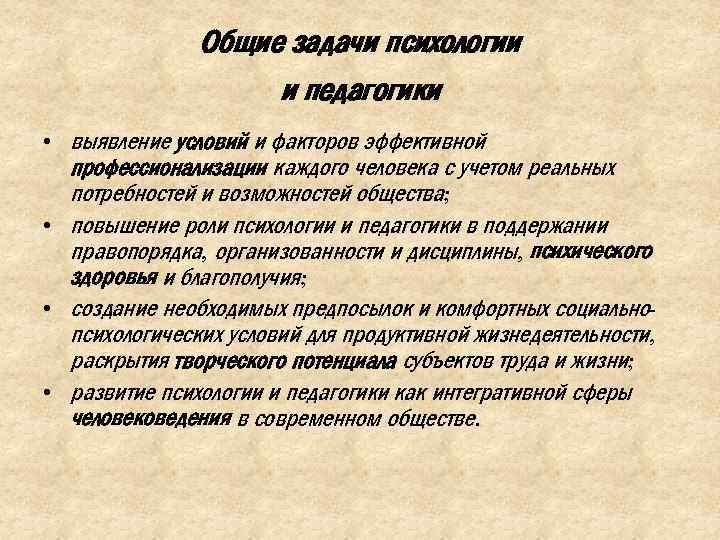 Общие задачи психологии и педагогики

• выявление условий и факторов эффективной профессионализации каждого человека с учетом реальных потребностей и возможностей общества;

• повышение роли психологии и педагогики в поддержании правопорядка, организованности и дисциплины, психического здоровья и благополучия;

• создание необходимых предпосылок и комфортных социально-психологических условий для продуктивной жизнедеятельности, раскрытия творческого потенциала субъектов труда и жизни;

• развитие психологии и педагогики как интегративной сферы человековедения в современном обществе.